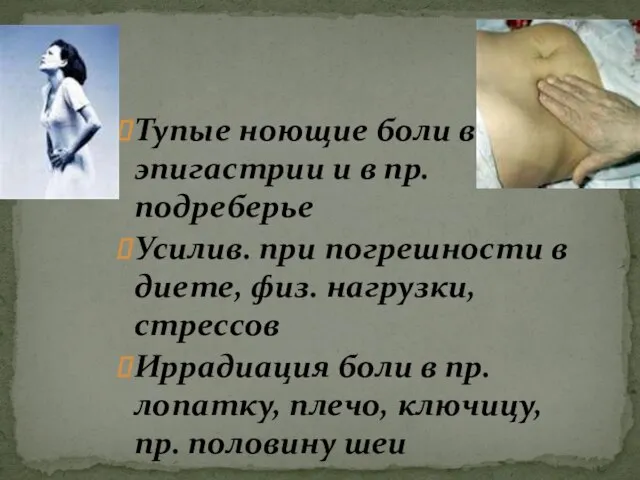 Тупые ноющие боли в эпигастрии и в пр. подреберье

Усилив. при погрешности в диете, физ. нагрузки, стрессов

Иррадиация боли в пр. лопатку, плечо, ключицу, пр. половину шеи